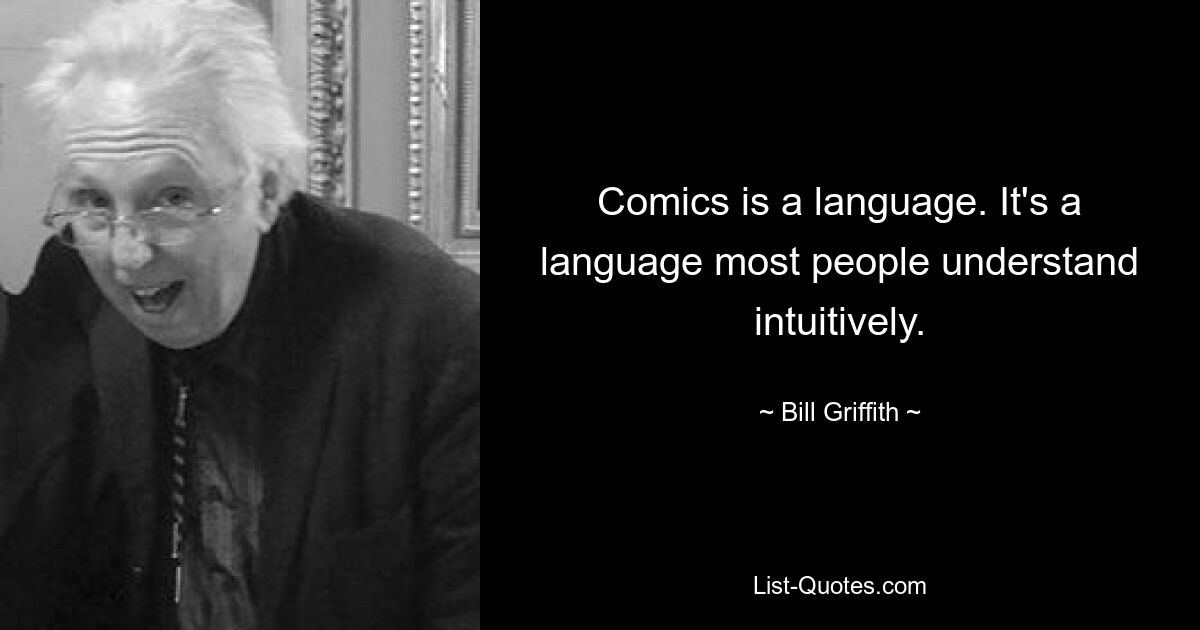 Comics is a language. It's a language most people understand intuitively.

~ Bill Griffith ~

List-Quotes.com